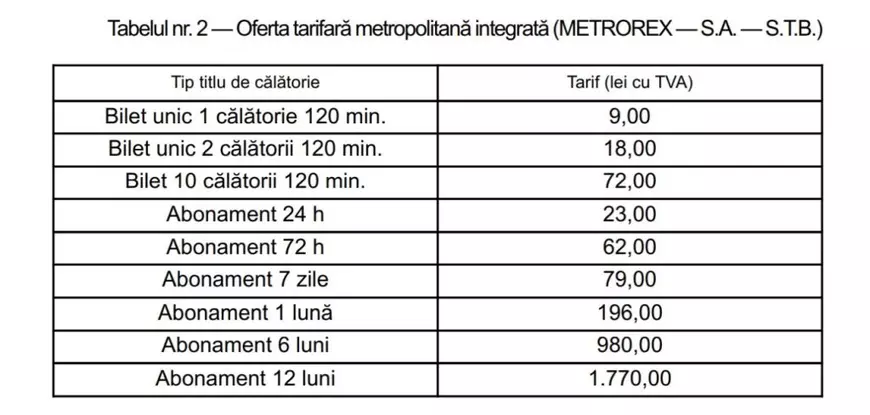 Tabelul nr. 2 — Oferta tarifară metropolitană integrată (METROREX — S.A. — S.T.B.)

| Tip titlu de călătorie | Tarif (lei cu TVA) |
|---|---|
| Bilet unic 1 călătorie 120 min. | 9,00 |
| Bilet unic 2 călătorii 120 min. | 18,00 |
| Bilet 10 călătorii 120 min. | 72,00 |
| Abonament 24 h | 23,00 |
| Abonament 72 h | 62,00 |
| Abonament 7 zile | 79,00 |
| Abonament 1 lună | 196,00 |
| Abonament 6 luni | 980,00 |
| Abonament 12 luni | 1.770,00 |